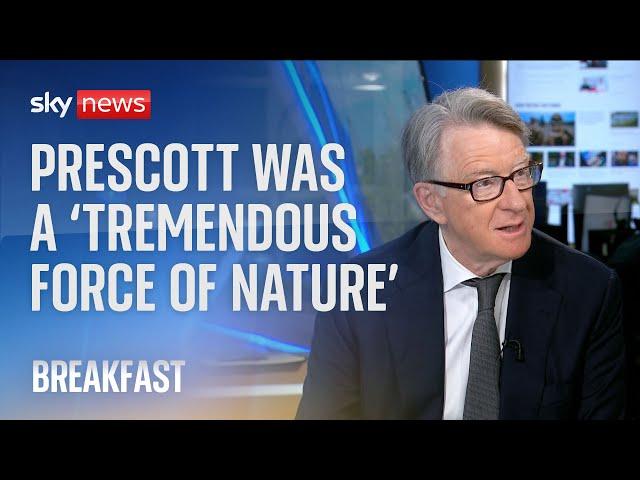 sky news

PRESCOTT WAS A 'TREMENDOUS FORCE OF NATURE'

BREAKFAST